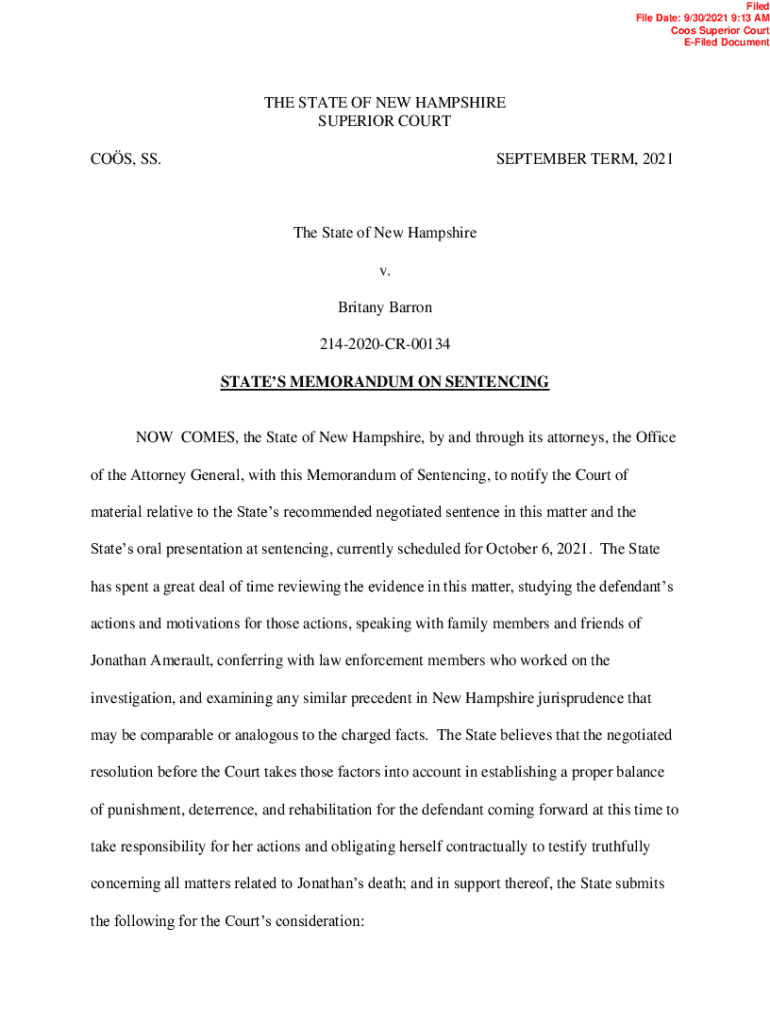 Filed
File Date: 9/30/2021 9:13 AM
Coos Superior Court
E-Filed Document

THE STATE OF NEW HAMPSHIRE
SUPERIOR COURT

COÖS, SS.

SEPTEMBER TERM, 2021

The State of New Hampshire

v.

Britany Barron

214-2020-CR-00134

STATE'S MEMORANDUM ON SENTENCING

NOW COMES, the State of New Hampshire, by and through its attorneys, the Office of the Attorney General, with this Memorandum of Sentencing, to notify the Court of material relative to the State's recommended negotiated sentence in this matter and the State's oral presentation at sentencing, currently scheduled for October 6, 2021. The State has spent a great deal of time reviewing the evidence in this matter, studying the defendant's actions and motivations for those actions, speaking with family members and friends of Jonathan Amerault, conferring with law enforcement members who worked on the investigation, and examining any similar precedent in New Hampshire jurisprudence that may be comparable or analogous to the charged facts. The State believes that the negotiated resolution before the Court takes those factors into account in establishing a proper balance of punishment, deterrence, and rehabilitation for the defendant coming forward at this time to take responsibility for her actions and obligating herself contractually to testify truthfully concerning all matters related to Jonathan's death; and in support thereof, the State submits the following for the Court's consideration: